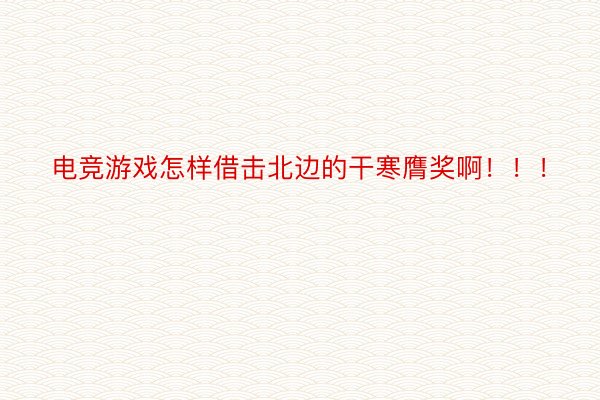 电竞游戏怎样借击北边的干寒膺奖啊！！！